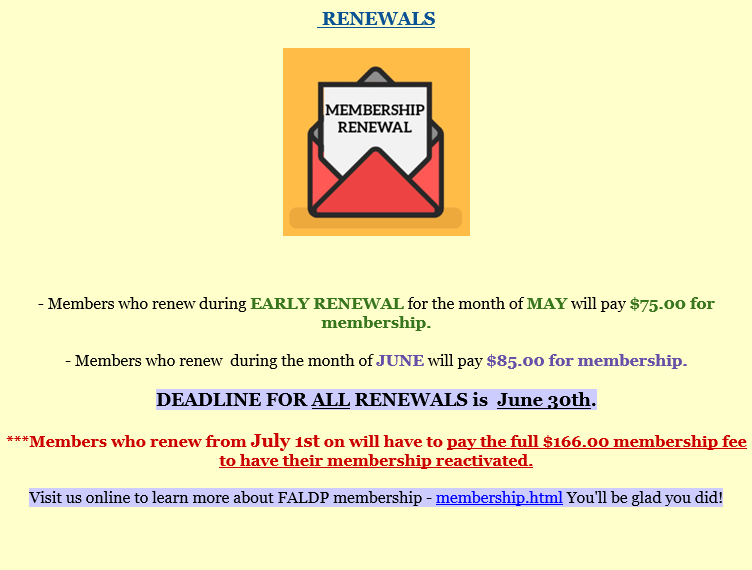 RENEWALS

MEMBERSHIP RENEWAL

- Members who renew during EARLY RENEWAL for the month of MAY will pay $75.00 for membership.

- Members who renew during the month of JUNE will pay $85.00 for membership.

DEADLINE FOR ALL RENEWALS is June 30th.

***Members who renew from July 1st on will have to pay the full $166.00 membership fee to have their membership reactivated.

Visit us online to learn more about FALDP membership - membership.html You'll be glad you did!